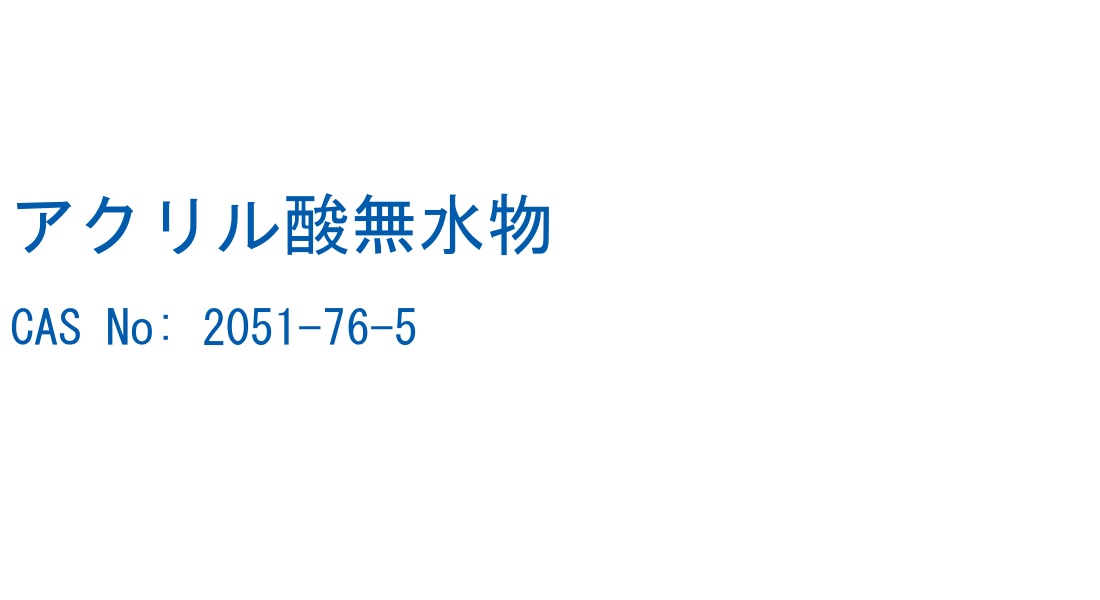 アクリル酸無水物

CAS No: 2051-76-5